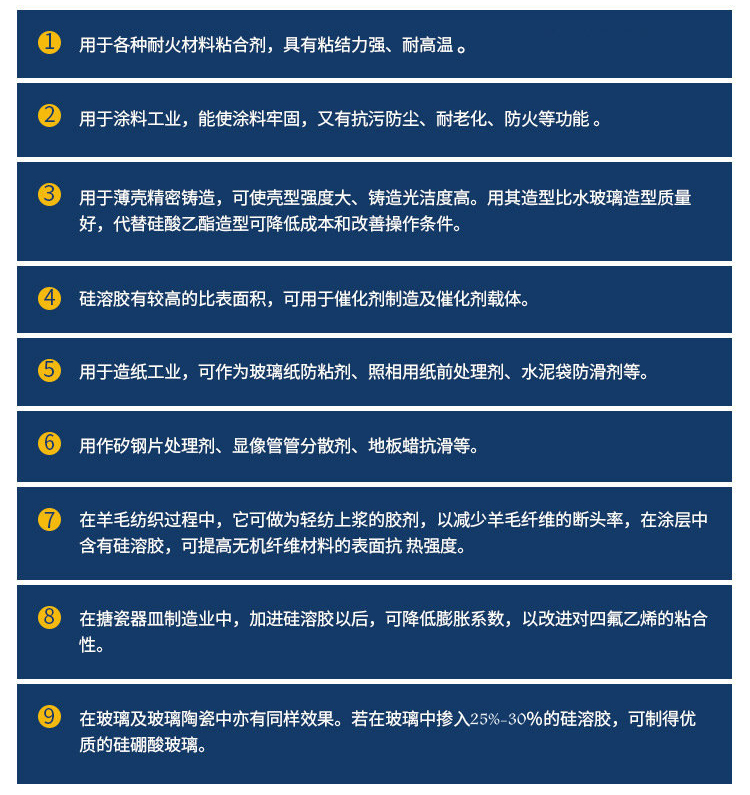 1 用于各种耐火材料粘合剂，具有粘结力强、耐高温 。

2 用于涂料工业，能使涂料牢固，又有抗污防尘、耐老化、防火等功能 。

3 用于薄壳精密铸造，可使壳型强度大、铸造光洁度高。用其造型比水玻璃造型质量好，代替硅酸乙酯造型可降低成本和改善操作条件。

4 硅溶胶有较高的比表面积，可用于催化剂制造及催化剂载体。

5 用于造纸工业，可作为玻璃纸防粘剂、照相用纸前处理剂、水泥袋防滑剂等。

6 用作矽钢片处理剂、显像管管分散剂、地板蜡抗滑等。

7 在羊毛纺织过程中，它可做为轻纺上浆的胶剂，以减少羊毛纤维的断头率，在涂层中含有硅溶胶，可提高无机纤维材料的表面抗 热强度。

8 在搪瓷器皿制造业中，加进硅溶胶以后，可降低膨胀系数，以改进对四氟乙烯的粘合性。

9 在玻璃及玻璃陶瓷中亦有同样效果。若在玻璃中掺入25%-30%的硅溶胶，可制得优质的硅硼酸玻璃。